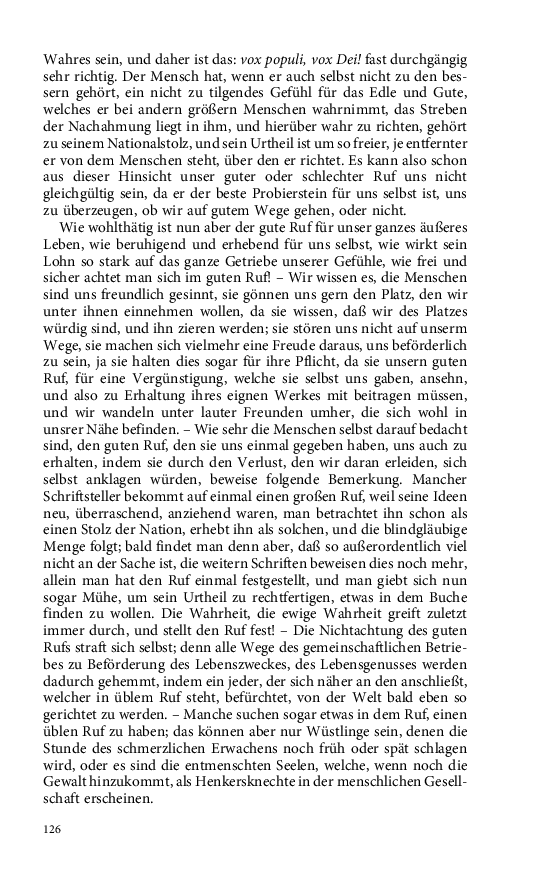 Wahres sein, und daher ist das: vox populi, vox Dei! fast durchgängig sehr richtig. Der Mensch hat, wenn er auch selbst nicht zu den bessern gehört, ein nicht zu tilgendes Gefühl für das Edle und Gute, welches er bei andern größern Menschen wahrnimmt, das Streben der Nachahmung liegt in ihm, und hierüber wahr zu richten, gehört zu seinem Nationalstolz, und sein Urtheil ist um so freier, je entfernter er von dem Menschen steht, über den er richtet. Es kann also schon aus dieser Hinsicht unser guter oder schlechter Ruf uns nicht gleichgültig sein, da er der beste Probierstein für uns selbst ist, uns zu überzeugen, ob wir auf gutem Wege gehen, oder nicht.

Wie wohlthätig ist nun aber der gute Ruf für unser ganzes äußeres Leben, wie beruhigend und erhebend für uns selbst, wie wirkt sein Lohn so stark auf das ganze Getriebe unserer Gefühle, wie frei und sicher achtet man sich im guten Ruf! – Wir wissen es, die Menschen sind uns freundlich gesinnt, sie gönnen uns gern den Platz, den wir unter ihnen einnehmen wollen, da sie wissen, daß wir des Platzes würdig sind, und ihn zieren werden; sie stören uns nicht auf unserm Wege, sie machen sich vielmehr eine Freude daraus, uns beförderlich zu sein, ja sie halten dies sogar für ihre Pflicht, da sie unsern guten Ruf, für eine Vergünstigung, welche sie selbst uns gaben, ansehn, und also zu Erhaltung ihres eignen Werkes mit beitragen müssen, und wir wandeln unter lauter Freunden umher, die sich wohl in unsrer Nähe befinden. – Wie sehr die Menschen selbst darauf bedacht sind, den guten Ruf, den sie uns einmal gegeben haben, uns auch zu erhalten, indem sie durch den Verlust, den wir daran erleiden, sich selbst anklagen würden, beweise folgende Bemerkung. Mancher Schriftsteller bekommt auf einmal einen großen Ruf, weil seine Ideen neu, überraschend, anziehend waren, man betrachtet ihn schon als einen Stolz der Nation, erhebt ihn als solchen, und die blindgläubige Menge folgt; bald findet man denn aber, daß so außerordentlich viel nicht an der Sache ist, die weitern Schriften beweisen dies noch mehr, allein man hat den Ruf einmal festgestellt, und man giebt sich nun sogar Mühe, um sein Urtheil zu rechtfertigen, etwas in dem Buche finden zu wollen. Die Wahrheit, die ewige Wahrheit greift zuletzt immer durch, und stellt den Ruf fest! – Die Nichtachtung des guten Rufs straft sich selbst; denn alle Wege des gemeinschaftlichen Betriebes zu Beförderung des Lebenszweckes, des Lebensgenusses werden dadurch gehemmt, indem ein jeder, der sich näher an den anschließt, welcher in üblem Ruf steht, befürchtet, von der Welt bald eben so gerichtet zu werden. – Manche suchen sogar etwas in dem Ruf, einen üblen Ruf zu haben; das können aber nur Wüstlinge sein, denen die Stunde des schmerzlichen Erwachens noch früh oder spät schlagen wird, oder es sind die entmenschten Seelen, welche, wenn noch die Gewalt hinzukommt, als Henkersknechte in der menschlichen Gesellschaft erscheinen.

126